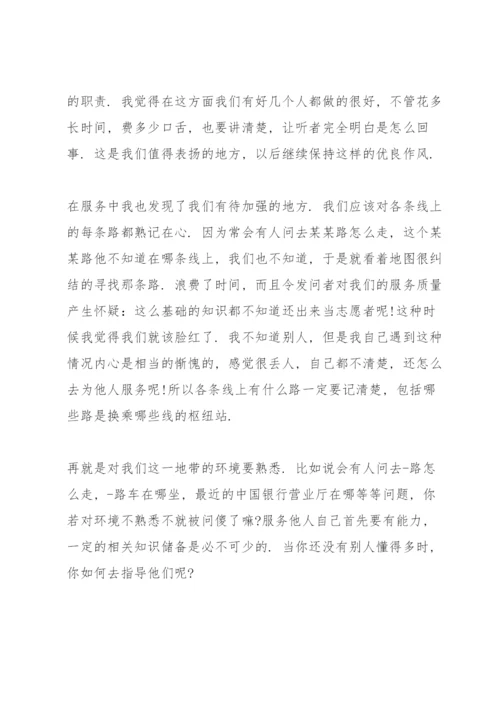 的职责．我觉得在这方面我们有好几个人都做的很好，不管花多长时间，费多少口舌，也要讲清楚，让听者完全明白是怎么回事．这是我们值得表扬的地方，以后继续保持这样的优良作风．

在服务中我也发现了我们有待加强的地方．我们应该对各条线上的每条路都熟记在心．因为常会有人问去某某路怎么走，这个某某路他不知道在哪条线上，我们也不知道，于是就看着地图很纠结的寻找那条路．浪费了时间，而且令发问者对我们的服务质量产生怀疑：这么基础的知识都不知道还出来当志愿者呢!这种时候我觉得我们就该脸红了．我不知道别人，但是我自己遇到这种情况内心是相当的惭愧的，感觉很丢人，自己都不清楚，还怎么去为他人服务呢!所以各条线上有什么路一定要记清楚，包括哪些路是换乘哪些线的枢纽站．

再就是对我们这一地带的环境要熟悉．比如说会有人问去-路怎么走，-路车在哪坐，最近的中国银行营业厅在哪等等问题，你若对环境不熟悉不就被问傻了嘛?服务他人自己首先要有能力，一定的相关知识储备是必不可少的．当你还没有别人懂得多时，你如何去指导他们呢?